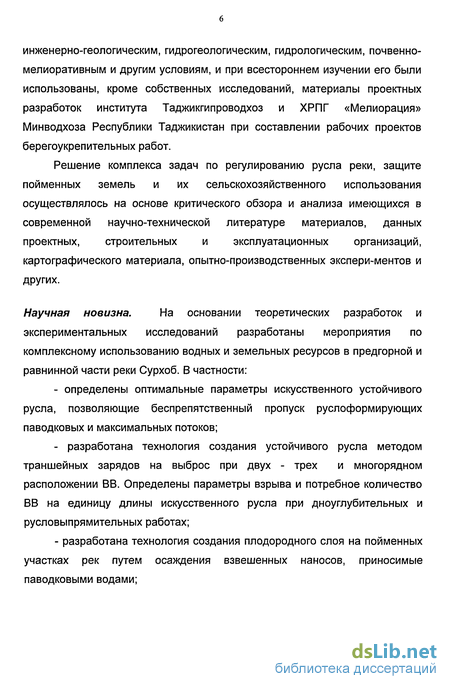 6

инженерно-геологическим, гидрогеологическим, гидрологическим, почвенно-мелиоративным и другим условиям, и при всестороннем изучении его были использованы, кроме собственных исследований, материалы проектных разработок института Таджикгипроводхоз и ХРПГ «Мелиорация» Минводхоза Республики Таджикистан при составлении рабочих проектов берегоукрепительных работ.

Решение комплекса задач по регулированию русла реки, защите пойменных земель и их сельскохозяйственного использования осуществлялось на основе критического обзора и анализа имеющихся в современной научно-технической литературе материалов, данных проектных, строительных и эксплуатационных организаций, картографического материала, опытно-производственных экспери-ментов и других.

Научная новизна. На основании теоретических разработок и экспериментальных исследований разработаны мероприятия по комплексному использованию водных и земельных ресурсов в предгорной и равнинной части реки Сурхоб. В частности:

- определены оптимальные параметры искусственного устойчивого русла, позволяющие беспрепятственный пропуск руслоформирующих паводковых и максимальных потоков;

- разработана технология создания устойчивого русла методом траншейных зарядов на выброс при двух - трех и многорядном расположении ВВ. Определены параметры взрыва и потребное количество ВВ на единицу длины искусственного русла при дноуглубительных и русловыпрямительных работах;

- разработана технология создания плодородного слоя на пойменных участках рек путем осаждения взвешенных наносов, приносимые паводковыми водами;

dsLib.net
библиотека диссертаций